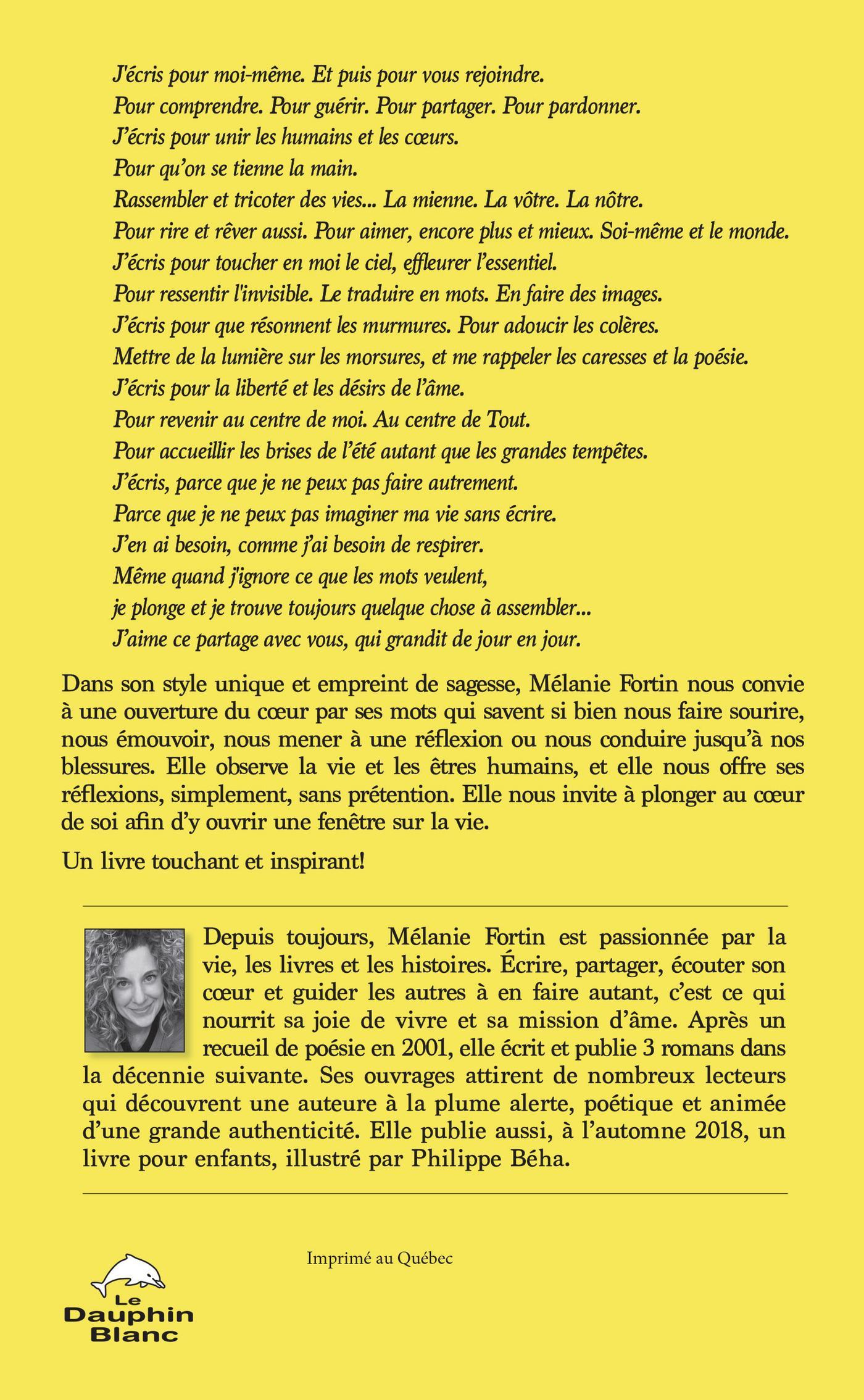 J'écris pour moi-même. Et puis pour vous rejoindre.
Pour comprendre. Pour guérir. Pour partager. Pour pardonner.
J'écris pour unir les humains et les cœurs.
Pour qu'on se tienne la main.
Rassembler et tricoter des vies... La mienne. La vôtre. La nôtre.
Pour rire et rêver aussi. Pour aimer, encore plus et mieux. Soi-même et le monde.
J'écris pour toucher en moi le ciel, effleurer l'essentiel.
Pour ressentir l'invisible. Le traduire en mots. En faire des images.
J'écris pour que résonnent les murmures. Pour adoucir les colères.
Mettre de la lumière sur les morsures, et me rappeler les caresses et la poésie.
J'écris pour la liberté et les désirs de l'âme.
Pour revenir au centre de moi. Au centre de Tout.
Pour accueillir les brises de l'été autant que les grandes tempêtes.
J'écris, parce que je ne peux pas faire autrement.
Parce que je ne peux pas imaginer ma vie sans écrire.
J'en ai besoin, comme j'ai besoin de respirer.
Même quand j'ignore ce que les mots veulent,
je plonge et je trouve toujours quelque chose à assembler...
J'aime ce partage avec vous, qui grandit de jour en jour.

Dans son style unique et empreint de sagesse, Mélanie Fortin nous convie à une ouverture du cœur par ses mots qui savent si bien nous faire sourire, nous émouvoir, nous mener à une réflexion ou nous conduire jusqu'à nos blessures. Elle observe la vie et les êtres humains, et elle nous offre ses réflexions, simplement, sans prétention. Elle nous invite à plonger au cœur de soi afin d'y ouvrir une fenêtre sur la vie.

Un livre touchant et inspirant!

Depuis toujours, Mélanie Fortin est passionnée par la vie, les livres et les histoires. Écrire, partager, écouter son cœur et guider les autres à en faire autant, c'est ce qui nourrit sa joie de vivre et sa mission d'âme. Après un recueil de poésie en 2001, elle écrit et publie 3 romans dans la décennie suivante. Ses ouvrages attirent de nombreux lecteurs qui découvrent une auteure à la plume alerte, poétique et animée d'une grande authenticité. Elle publie aussi, à l'automne 2018, un livre pour enfants, illustré par Philippe Béha.

Imprimé au Québec

Le Dauphin Blanc